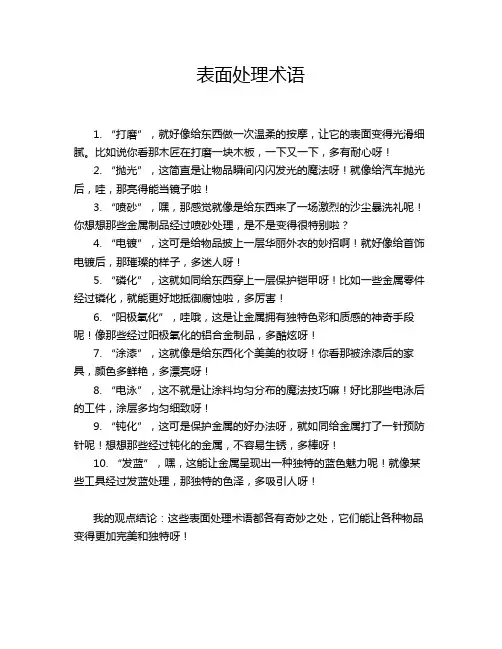 表面处理术语

1. “打磨”，就好像给东西做一次温柔的按摩，让它的表面变得光滑细腻。比如说你看那木匠在打磨一块木板，一下又一下，多有耐心呀！

2. “抛光”，这简直是让物品瞬间闪闪发光的魔法呀！就像给汽车抛光后，哇，那亮得能当镜子啦！

3. “喷砂”，嘿，那感觉就像是给东西来了一场激烈的沙尘暴洗礼呢！你想想那些金属制品经过喷砂处理，是不是变得很特别啦？

4. “电镀”，这可是给物品披上一层华丽外衣的妙招啊！就好像给首饰电镀后，那璀璨的样子，多迷人呀！

5. “磷化”，这就如同给东西穿上一层保护铠甲呀！比如一些金属零件经过磷化，就能更好地抵御腐蚀啦，多厉害！

6. “阳极氧化”，哇哦，这是让金属拥有独特色彩和质感的神奇手段呢！像那些经过阳极氧化的铝合金制品，多酷炫呀！

7. “涂漆”，这就像是给东西化个美美的妆呀！你看那被涂漆后的家具，颜色多鲜艳，多漂亮呀！

8. “电泳”，这不就是让涂料均匀分布的魔法技巧嘛！好比那些电泳后的工件，涂层多均匀细致呀！

9. “钝化”，这可是保护金属的好办法呀，就如同给金属打了一针预防针呢！想想那些经过钝化的金属，不容易生锈，多棒呀！

10. “发蓝”，嘿，这能让金属呈现出一种独特的蓝色魅力呢！就像某些工具经过发蓝处理，那独特的色泽，多吸引人呀！

我的观点结论：这些表面处理术语都各有奇妙之处，它们能让各种物品变得更加完美和独特呀！